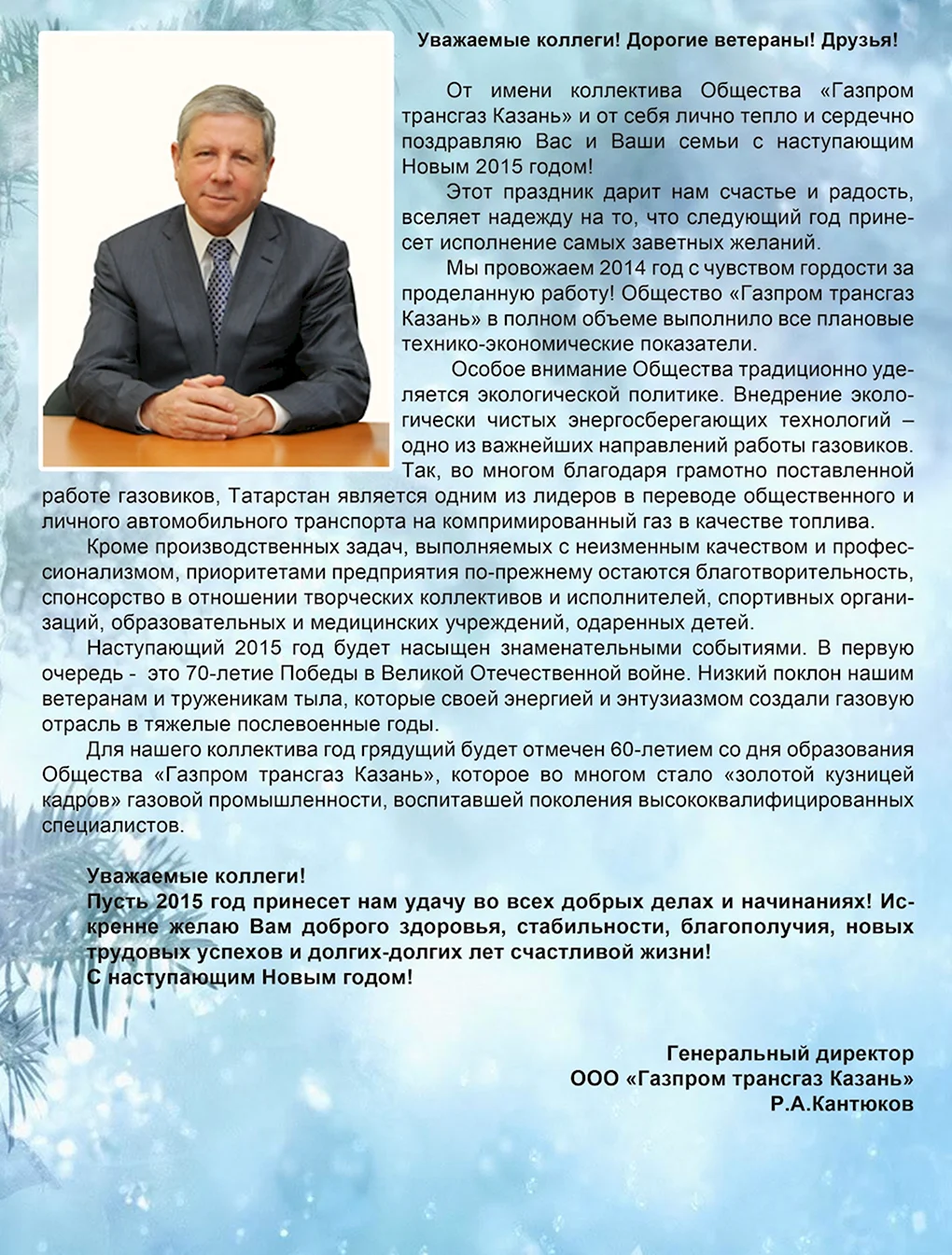 Уважаемые коллеги! Дорогие ветераны! Друзья!

От имени коллектива Общества «Газпром трансгаз Казань» и от себя лично тепло и сердечно поздравляю Вас и Ваши семьи с наступающим Новым 2015 годом!

Этот праздник дарит нам счастье и радость, вселяет надежду на то, что следующий год принесет исполнение самых заветных желаний.

Мы провожаем 2014 год с чувством гордости за проделанную работу! Общество «Газпром трансгаз Казань» в полном объеме выполнило все плановые технико-экономические показатели.

Особое внимание Общества традиционно уделяется экологической политике. Внедрение экологически чистых энергосберегающих технологий – одно из важнейших направлений работы газовиков. Так, во многом благодаря грамотно поставленной работе газовиков, Татарстан является одним из лидеров в переводе общественного и личного автомобильного транспорта на компримированный газ в качестве топлива.

Кроме производственных задач, выполняемых с неизменным качеством и профессионализмом, приоритетами предприятия по-прежнему остаются благотворительность, спонсорство в отношении творческих коллективов и исполнителей, спортивных организаций, образовательных и медицинских учреждений, одаренных детей.

Наступающий 2015 год будет насыщен знаменательными событиями. В первую очередь - это 70-летие Победы в Великой Отечественной войне. Низкий поклон нашим ветеранам и труженикам тыла, которые своей энергией и энтузиазмом создали газовую отрасль в тяжелые послевоенные годы.

Для нашего коллектива год грядущий будет отмечен 60-летием со дня образования Общества «Газпром трансгаз Казань», которое во многом стало «золотой кузницей кадров» газовой промышленности, воспитавшей поколения высококвалифицированных специалистов.

Уважаемые коллеги!
Пусть 2015 год принесет нам удачу во всех добрых делах и начинаниях! Искренне желаю Вам доброго здоровья, стабильности, благополучия, новых трудовых успехов и долгих-долгих лет счастливой жизни!
С наступающим Новым годом!

Генеральный директор
ООО «Газпром трансгаз Казань»
Р.А.Кантюков